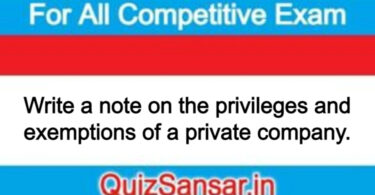 For All Competitive Exam

Write a note on the privileges and exemptions of a private company.

QuizSansar.in